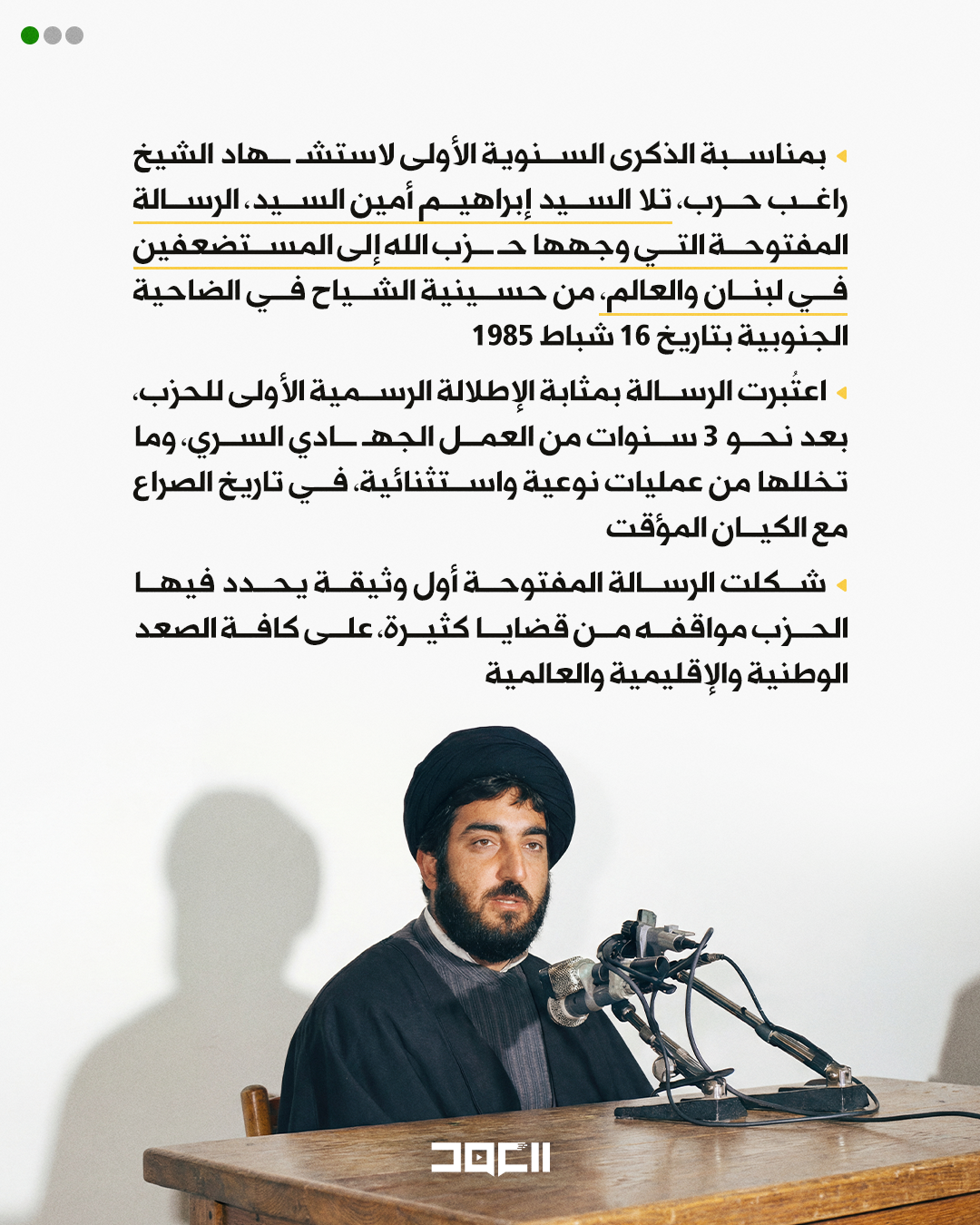 بمناسبة الذكرى السنوية الأولى لاستشهاد الشيخ راغب حرب، تلا السيد إبراهيم أمين السيد، الرسالة المفتوحة التي وجهها حزب الله إلى المستضعفين في لبنان والعالم، من حسينية الشياح في الضاحية الجنوبية بتاريخ 16 شباط 1985

اعتُبرت الرسالة بمثابة الإطلالة الرسمية الأولى للحزب، بعد نحو 3 سنوات من العمل الجهادي السري، وما تخللها من عمليات نوعية واستثنائية، في تاريخ الصراع مع الكيان المؤقت

شكلت الرسالة المفتوحة أول وثيقة يحدد فيها الحزب مواقفه من قضايا كثيرة، على كافة الصعد الوطنية والإقليمية والعالمية

العهد